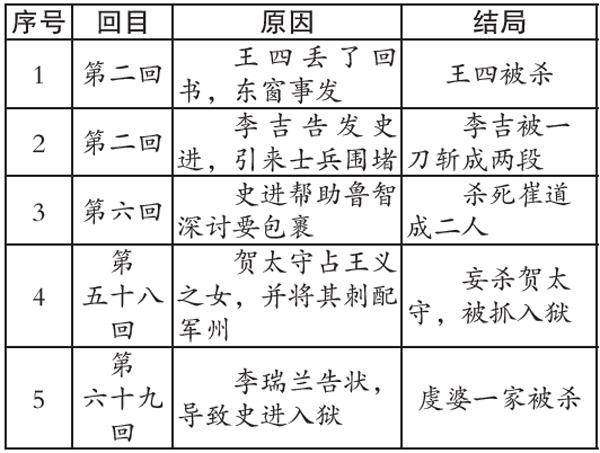 | 序号 | 回目 | 原因 | 结局 |
|---|---|---|---|
| 1 | 第二回 | 王四丢了回书，东窗事发 | 王四被杀 |
| 2 | 第二回 | 李吉告发史进，引来士兵围堵 | 李吉被一刀斩成两段 |
| 3 | 第六回 | 史进帮助鲁智深讨要包裹 | 杀死崔道成二人 |
| 4 | 第五十八回 | 贺太守占王义之女，并将其刺配军州 | 妄杀贺太守，被抓入狱 |
| 5 | 第六十九回 | 李瑞兰告状，导致史进入狱 | 虔婆一家被杀 |